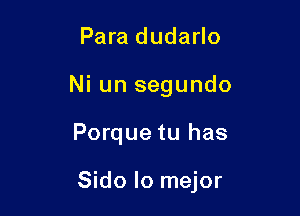 Para dudarlo

Ni un segundo

Porque tu has

Sido lo mejor